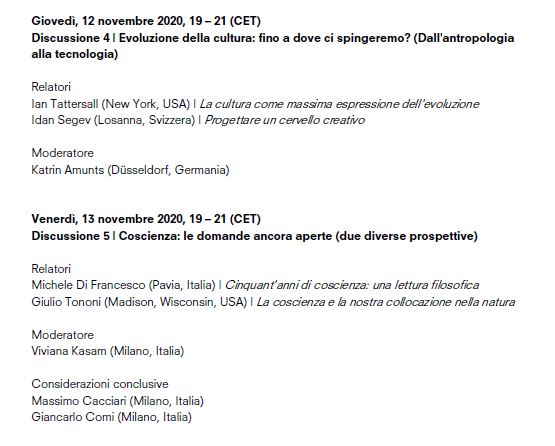 Giovedì, 12 novembre 2020, 19 – 21 (CET)
Discussione 4 | Evoluzione della cultura: fino a dove ci spingeremo? (Dall'antropologia alla tecnologia)

Relatori
Ian Tattersall (New York, USA) | La cultura come massima espressione dell'evoluzione
Idan Segev (Losanna, Svizzera) | Progettare un cervello creativo

Moderatore
Katrin Amunts (Düsseldorf, Germania)

Venerdì, 13 novembre 2020, 19 – 21 (CET)
Discussione 5 | Coscienza: le domande ancora aperte (due diverse prospettive)

Relatori
Michele Di Francesco (Pavia, Italia) | Cinquant'anni di coscienza: una lettura filosofica
Giulio Tononi (Madison, Wisconsin, USA) | La coscienza e la nostra collocazione nella natura

Moderatore
Viviana Kasam (Milano, Italia)

Considerazioni conclusive
Massimo Cacciari (Milano, Italia)
Giancarlo Comi (Milano, Italia)